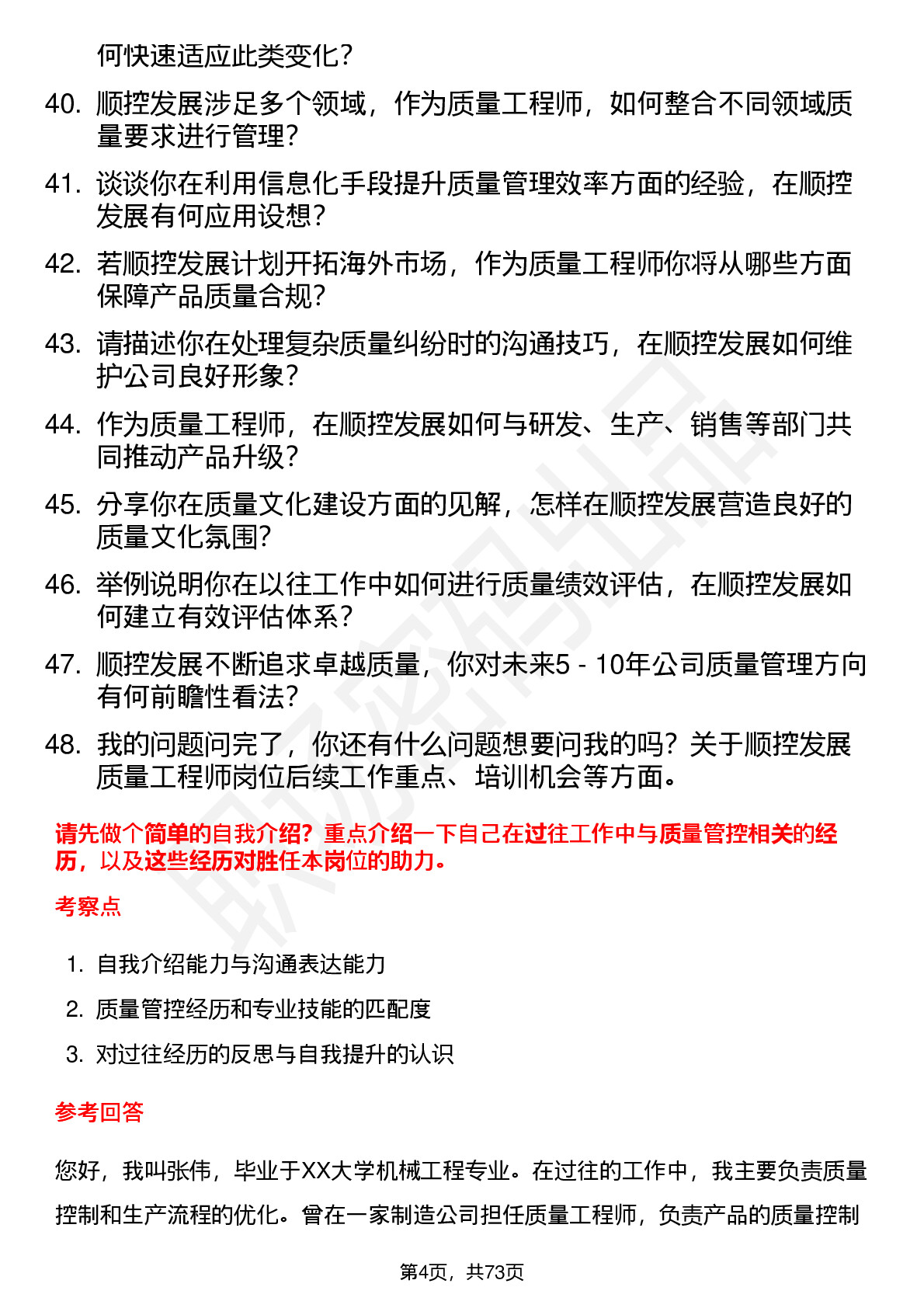 何快速适应此类变化？

40. 顺控发展涉足多个领域，作为质量工程师，如何整合不同领域质量要求进行管理？

41. 谈谈你在利用信息化手段提升质量管理效率方面的经验，在顺控发展有何应用设想？

42. 若顺控发展计划开拓海外市场，作为质量工程师你将从哪些方面保障产品质量合规？

43. 请描述你在处理复杂质量纠纷时的沟通技巧，在顺控发展如何维护公司良好形象？

44. 作为质量工程师，在顺控发展如何与研发、生产、销售等部门共同推动产品升级？

45. 分享你在质量文化建设方面的见解，怎样在顺控发展营造良好的质量文化氛围？

46. 举例说明你在以往工作中如何进行质量绩效评估，在顺控发展如何建立有效评估体系？

47. 顺控发展不断追求卓越质量，你对未来5 - 10年公司质量管理方向有何前瞻性看法？

48. 我的问题问完了，你还有什么问题想要问我的吗？关于顺控发展质量工程师岗位后续工作重点、培训机会等方面。

请先做个简单的自我介绍？重点介绍一下自己在过往工作中与质量管控相关的经历，以及这些经历对胜任本岗位的助力。

考察点

1. 自我介绍能力与沟通表达能力
2. 质量管控经历和专业技能的匹配度
3. 对过往经历的反思与自我提升的认识

参考回答

您好，我叫张伟，毕业于XX大学机械工程专业。在过往的工作中，我主要负责质量控制和生产流程的优化。曾在一家制造公司担任质量工程师，负责产品的质量控制

第4页，共73页